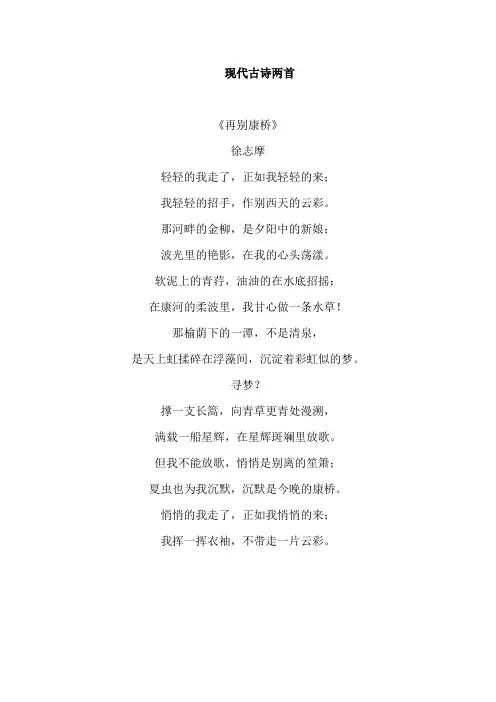 现代古诗两首

《再别康桥》

徐志摩

轻轻的我走了，正如我轻轻的来；

我轻轻的招手，作别西天的云彩。

那河畔的金柳，是夕阳中的新娘；

波光里的艳影，在我的心头荡漾。

软泥上的青荇，油油的在水底招摇；

在康河的柔波里，我甘心做一条水草！

那榆荫下的一潭，不是清泉，

是天上虹揉碎在浮藻间，沉淀着彩虹似的梦。

寻梦？

撑一支长篙，向青草更青处漫溯，

满载一船星辉，在星辉斑斓里放歌。

但我不能放歌，悄悄是别离的笙箫；

夏虫也为我沉默，沉默是今晚的康桥。

悄悄的我走了，正如我悄悄的来；

我挥一挥衣袖，不带走一片云彩。